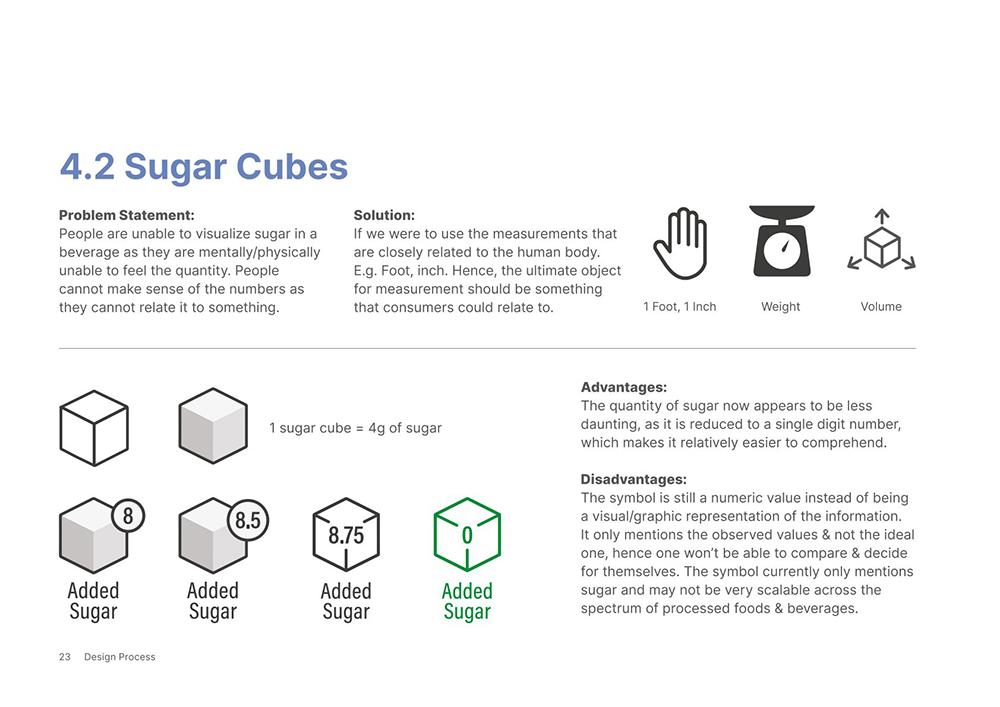 4.2 Sugar Cubes

Problem Statement:
People are unable to visualize sugar in a beverage as they are mentally/physically unable to feel the quantity. People cannot make sense of the numbers as they cannot relate it to something.

Solution:
If we were to use the measurements that are closely related to the human body. E.g. Foot, inch. Hence, the ultimate object for measurement should be something that consumers could relate to.

1 Foot, 1 Inch

Weight

Volume

1 sugar cube = 4g of sugar

8
Added
Sugar

8.5
Added
Sugar

8.75
Added
Sugar

0
Added
Sugar

Advantages:
The quantity of sugar now appears to be less daunting, as it is reduced to a single digit number, which makes it relatively easier to comprehend.

Disadvantages:
The symbol is still a numeric value instead of being a visual/graphic representation of the information. It only mentions the observed values & not the ideal one, hence one won't be able to compare & decide for themselves. The symbol currently only mentions sugar and may not be very scalable across the spectrum of processed foods & beverages.

23 Design Process